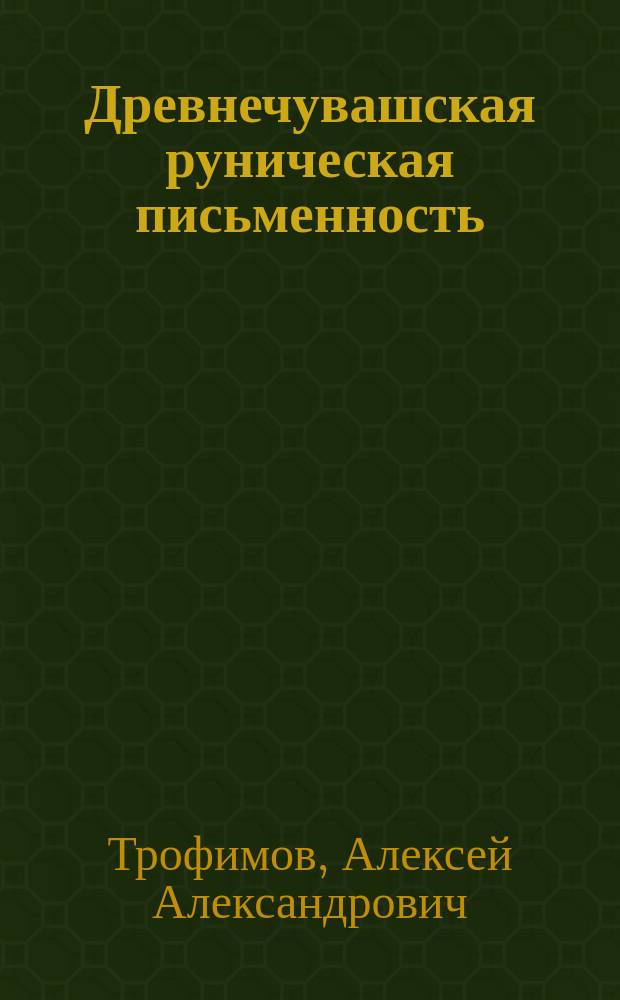 Древнечувашская руническая письменность

Трофимов, Алексей Александрович